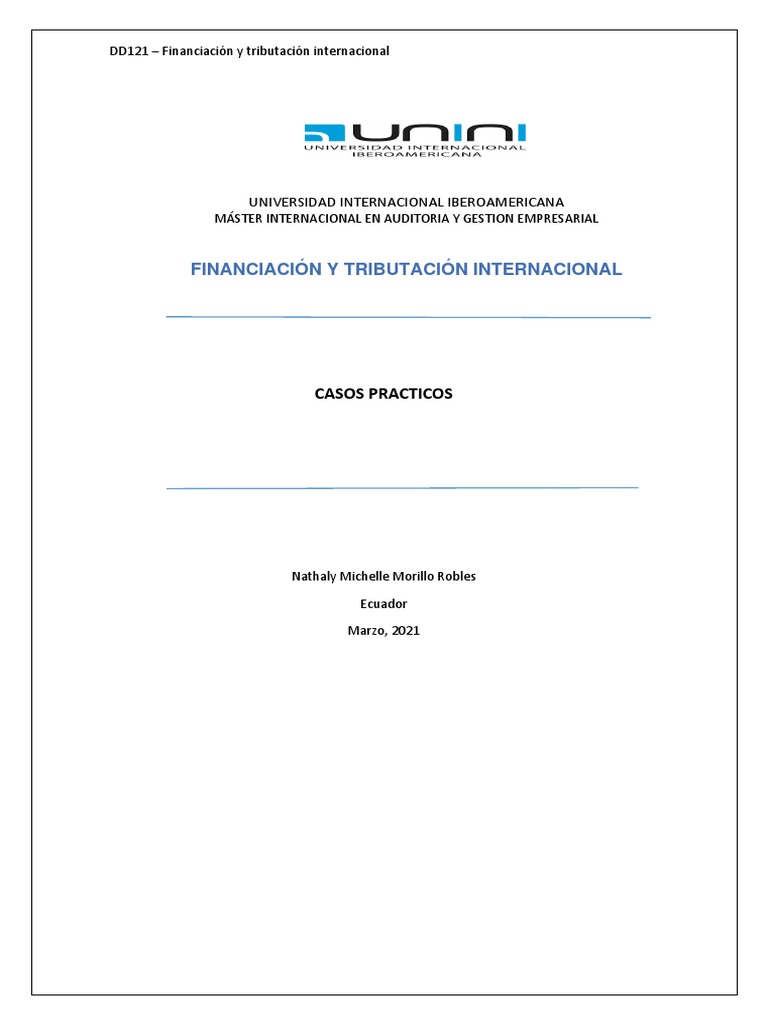 DD121 – Financiación y tributación internacional

UNINI
UNIVERSIDAD INTERNACIONAL IBEROAMERICANA

UNIVERSIDAD INTERNACIONAL IBEROAMERICANA
MÁSTER INTERNACIONAL EN AUDITORIA Y GESTION EMPRESARIAL

FINANCIACIÓN Y TRIBUTACIÓN INTERNACIONAL

CASOS PRACTICOS

Nathaly Michelle Morillo Robles

Ecuador

Marzo, 2021